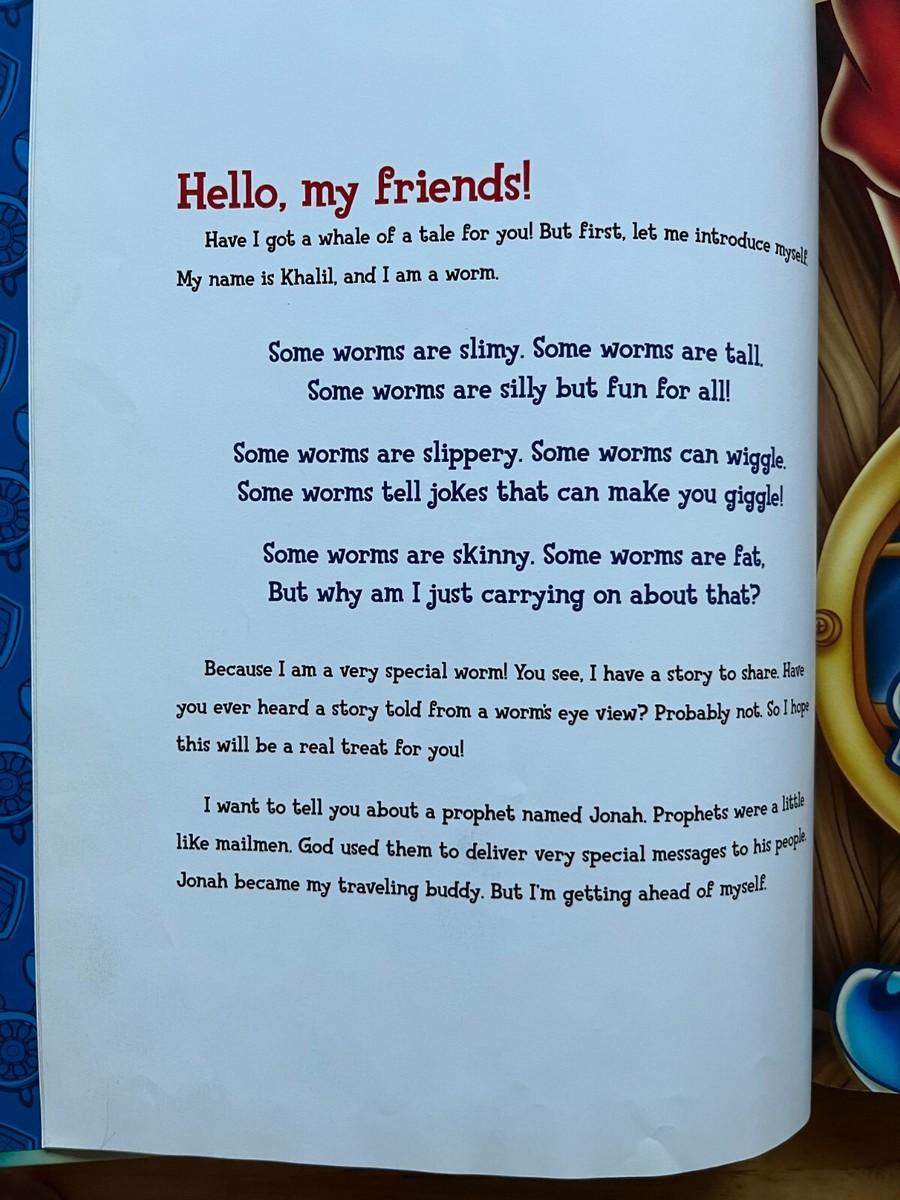 Hello, my friends!

Have I got a whale of a tale for you! But first, let me introduce myself. My name is Khalil, and I am a worm.

Some worms are slimy. Some worms are tall.
Some worms are silly but fun for all!

Some worms are slippery. Some worms can wiggle.
Some worms tell jokes that can make you giggle!

Some worms are skinny. Some worms are fat,
But why am I just carrying on about that?

Because I am a very special worm! You see, I have a story to share. Have you ever heard a story told from a worm's eye view? Probably not. So I hope this will be a real treat for you!

I want to tell you about a prophet named Jonah. Prophets were a little like mailmen. God used them to deliver very special messages to his people. Jonah became my traveling buddy. But I'm getting ahead of myself.